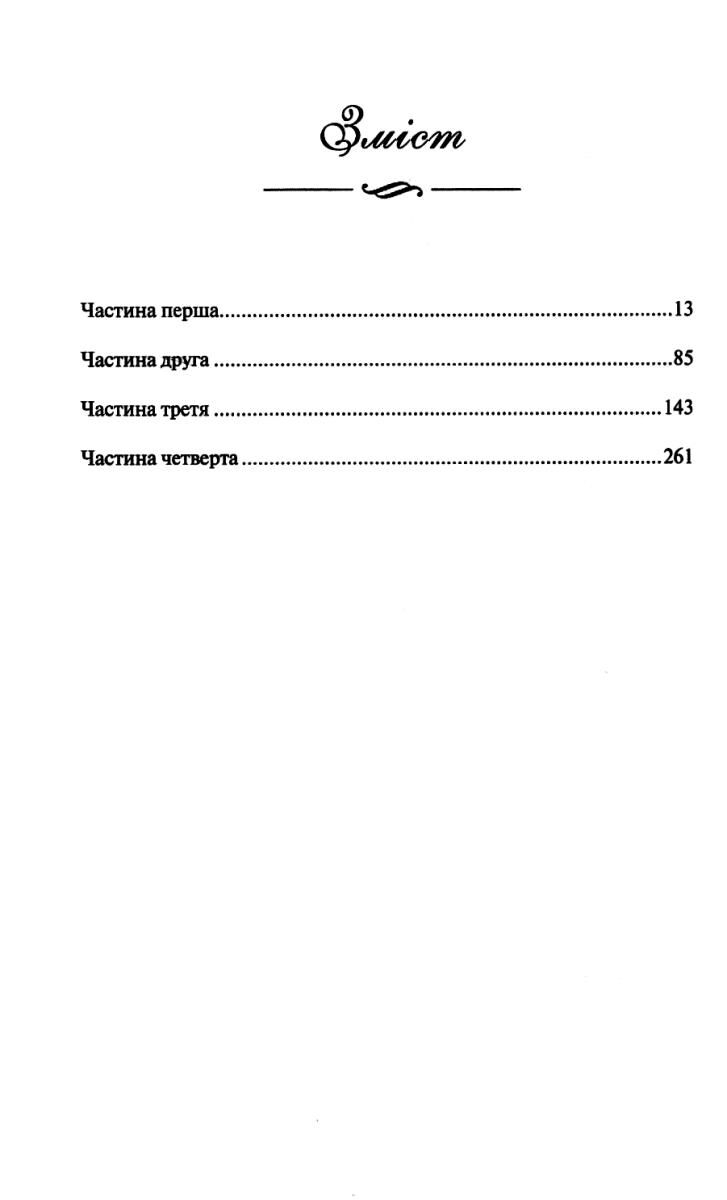 Зміст

Частина перша 13

Частина друга 85

Частина третя 143

Частина четверта 261